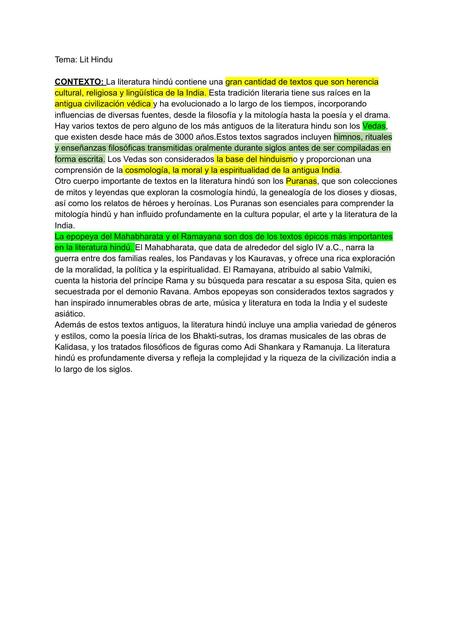 Tema: Lit Hindu

CONTEXTO: La literatura hindú contiene una gran cantidad de textos que son herencia cultural, religiosa y lingüística de la India. Esta tradición literaria tiene sus raíces en la antigua civilización védica y ha evolucionado a lo largo de los tiempos, incorporando influencias de diversas fuentes, desde la filosofía y la mitología hasta la poesía y el drama. Hay varios textos de pero alguno de los más antiguos de la literatura hindu son los Vedas, que existen desde hace más de 3000 años.Estos textos sagrados incluyen himnos, rituales y enseñanzas filosóficas transmitidas oralmente durante siglos antes de ser compiladas en forma escrita. Los Vedas son considerados la base del hinduismo y proporcionan una comprensión de la cosmología, la moral y la espiritualidad de la antigua India.
Otro cuerpo importante de textos en la literatura hindú son los Puranas, que son colecciones de mitos y leyendas que exploran la cosmología hindú, la genealogía de los dioses y diosas, así como los relatos de héroes y heroínas. Los Puranas son esenciales para comprender la mitología hindú y han influido profundamente en la cultura popular, el arte y la literatura de la India.
La epopeya del Mahabharata y el Ramayana son dos de los textos épicos más importantes en la literatura hindú. El Mahabharata, que data de alrededor del siglo IV a.C., narra la guerra entre dos familias reales, los Pandavas y los Kauravas, y ofrece una rica exploración de la moralidad, la política y la espiritualidad. El Ramayana, atribuido al sabio Valmiki, cuenta la historia del príncipe Rama y su búsqueda para rescatar a su esposa Sita, quien es secuestrada por el demonio Ravana. Ambos epopeyas son considerados textos sagrados y han inspirado innumerables obras de arte, música y literatura en toda la India y el sudeste asiático.
Además de estos textos antiguos, la literatura hindú incluye una amplia variedad de géneros y estilos, como la poesía lírica de los Bhakti-sutras, los dramas musicales de las obras de Kalidasa, y los tratados filosóficos de figuras como Adi Shankara y Ramanuja. La literatura hindú es profundamente diversa y refleja la complejidad y la riqueza de la civilización india a lo largo de los siglos.